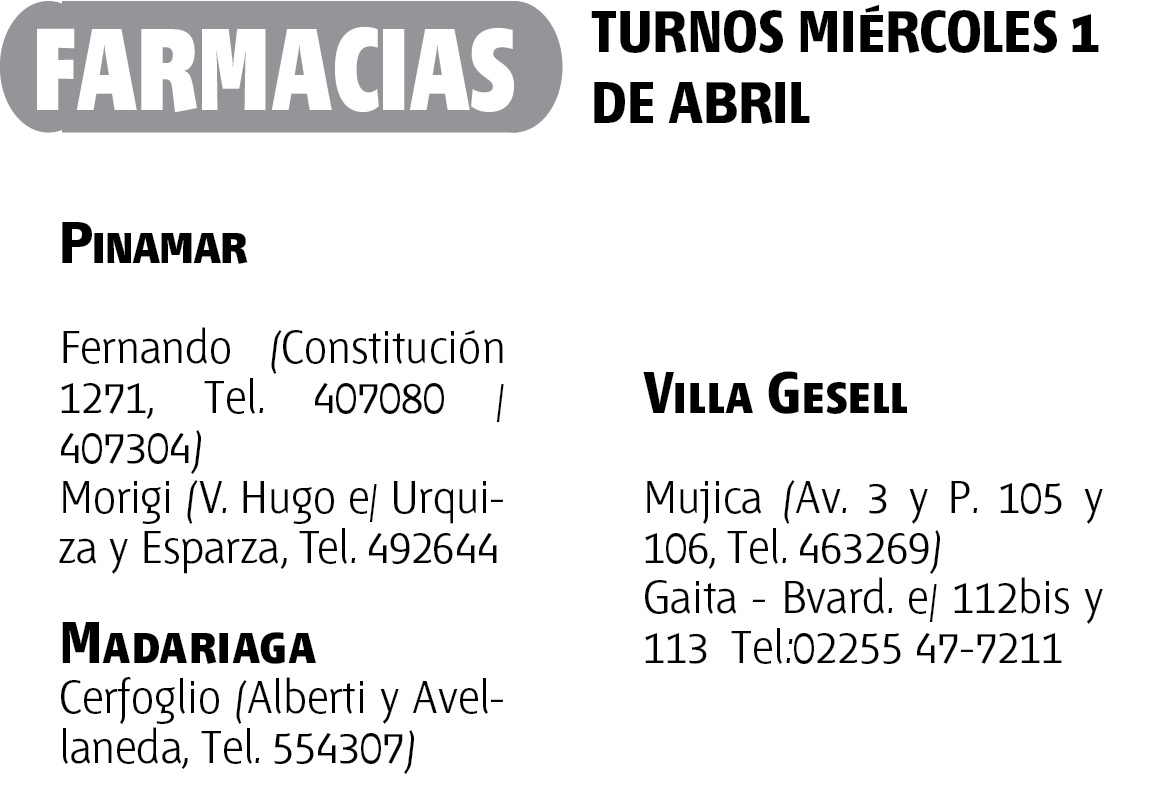 FARMACIAS

TURNOS MIÉRCOLES 1 DE ABRIL

PINAMAR

Fernando (Constitución 1271, Tel. 407080 / 407304)
Morigi (V. Hugo e/ Urquiza y Esparza, Tel. 492644

MADARIAGA
Cerfoglio (Alberti y Avellaneda, Tel. 554307)

VILLA GESELL

Mujica (Av. 3 y P. 105 y 106, Tel. 463269)
Gaita - Bvard. e/ 112bis y 113 Tel:02255 47-7211